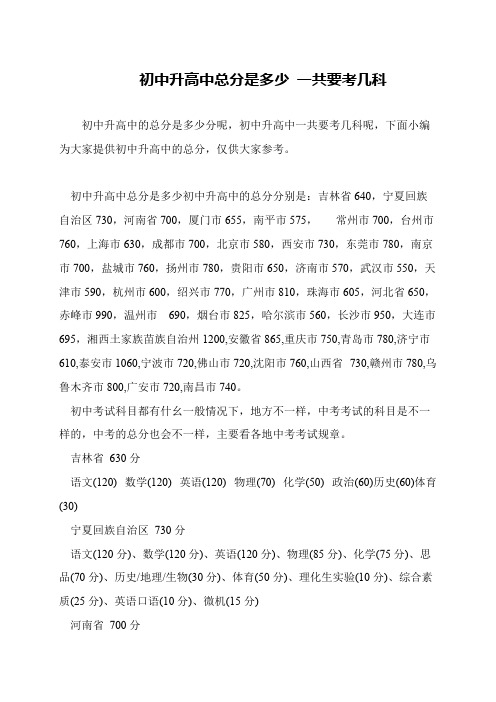 初中升高中总分是多少 一共要考几科

初中升高中的总分是多少分呢，初中升高中一共要考几科呢，下面小编为大家提供初中升高中的总分，仅供大家参考。

初中升高中总分是多少初中升高中的总分分别是：吉林省 640，宁夏回族自治区 730，河南省 700，厦门市 655，南平市 575， 常州市 700，台州市 760，上海市 630，成都市 700，北京市 580，西安市 730，东莞市 780，南京市 700，盐城市 760，扬州市 780，贵阳市 650，济南市 570，武汉市 550，天津市 590，杭州市 600，绍兴市 770，广州市 810，珠海市 605，河北省 650，赤峰市 990，温州市 690，烟台市 825，哈尔滨市 560，长沙市 950，大连市 695，湘西土家族苗族自治州 1200,安徽省 865,重庆市 750,青岛市 780,济宁市 610,泰安市 1060,宁波市 720,佛山市 720,沈阳市 760,山西省 730,赣州市 780,乌鲁木齐市 800,广安市 720,南昌市 740。

初中考试科目都有什幺一般情况下，地方不一样，中考考试的科目是不一样的，中考的总分也会不一样，主要看各地中考考试规章。

吉林省 630 分

语文(120) 数学(120) 英语(120) 物理(70) 化学(50) 政治(60)历史(60)体育(30)

宁夏回族自治区 730 分

语文(120 分)、数学(120 分)、英语(120 分)、物理(85 分)、化学(75 分)、思品(70 分)、历史/地理/生物(30 分)、体育(50 分)、理化生实验(10 分)、综合素质(25 分)、英语口语(10 分)、微机(15 分)

河南省 700 分